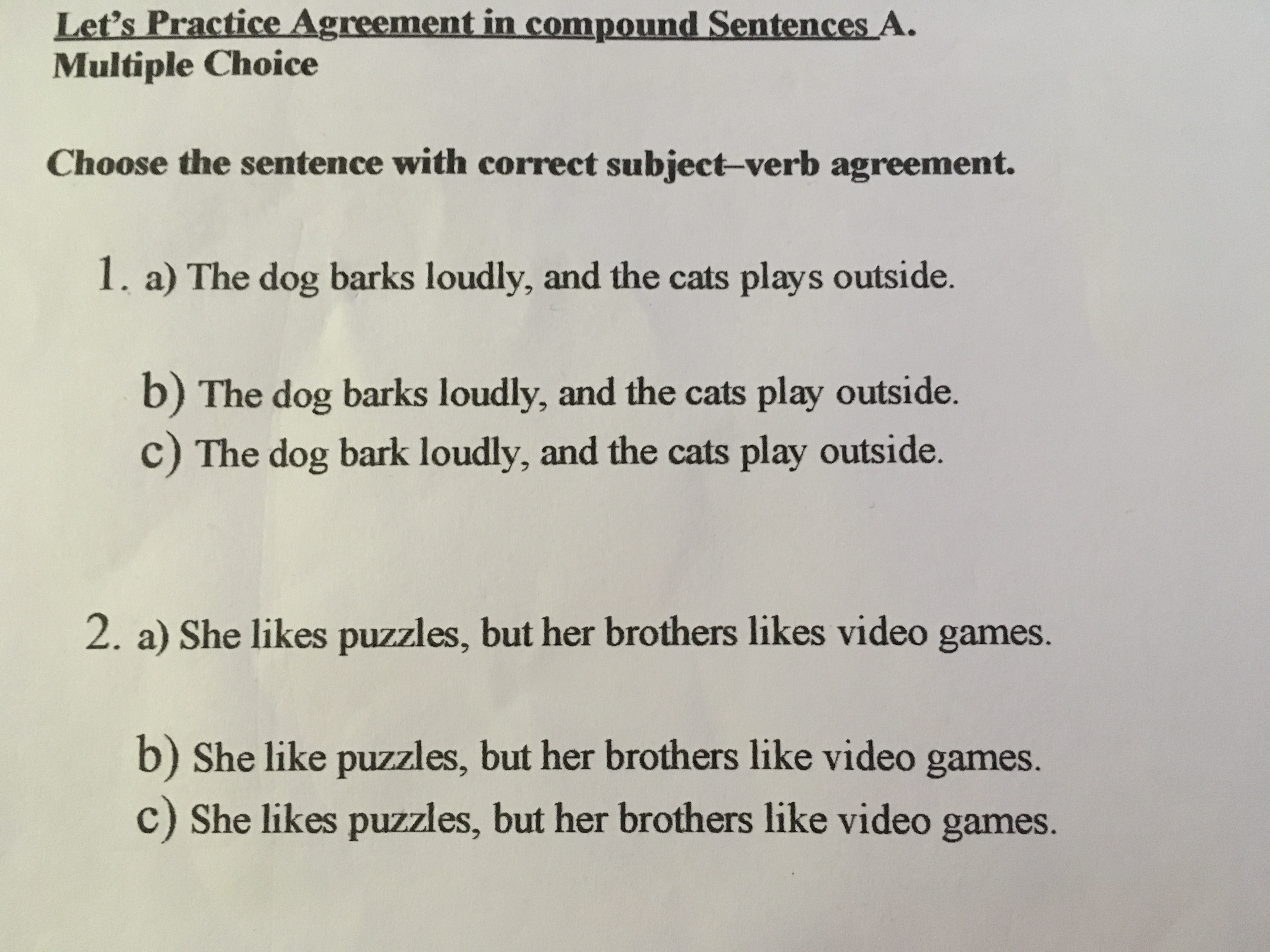 Let's Practice Agreement in compound Sentences A.
Multiple Choice

Choose the sentence with correct subject–verb agreement.

1. a) The dog barks loudly, and the cats plays outside.

b) The dog barks loudly, and the cats play outside.
c) The dog bark loudly, and the cats play outside.

2. a) She likes puzzles, but her brothers likes video games.

b) She like puzzles, but her brothers like video games.
c) She likes puzzles, but her brothers like video games.